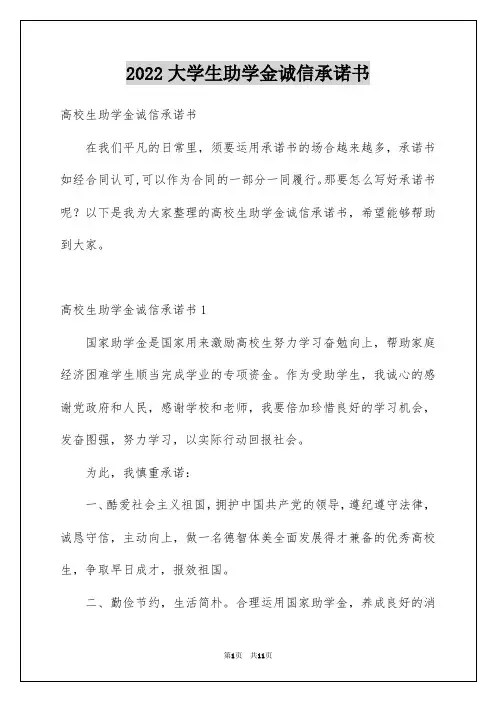 2022 大学生助学金诚信承诺书

高校生助学金诚信承诺书

在我们平凡的日常里，须要运用承诺书的场合越来越多，承诺书如经合同认可,可以作为合同的一部分一同履行。那要怎么写好承诺书呢？以下是我为大家整理的高校生助学金诚信承诺书，希望能够帮助到大家。

高校生助学金诚信承诺书 1

国家助学金是国家用来激励高校生努力学习奋勉向上，帮助家庭经济困难学生顺当完成学业的专项资金。作为受助学生，我诚心的感谢党政府和人民，感谢学校和老师，我要倍加珍惜良好的学习机会，发奋图强，努力学习，以实际行动回报社会。

为此，我慎重承诺：

一、酷爱社会主义祖国，拥护中国共产党的领导，遵纪遵守法律，诚恳守信，主动向上，做一名德智体美全面发展得才兼备的优秀高校生，争取早日成才，报效祖国。

二、勤俭节约，生活简朴。合理运用国家助学金，养成良好的消

第1页 共11页